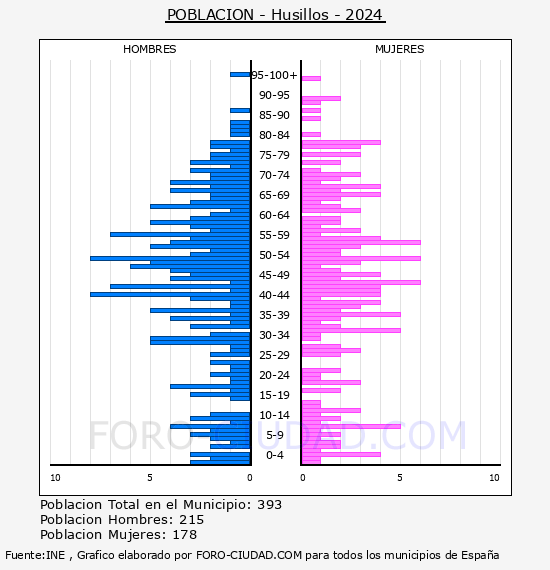 POBLACION - Husillos - 2024

HOMBRES

MUJERES

95-100+
90-95
85-90
80-84
75-79
70-74
65-69
60-64
55-59
50-54
45-49
40-44
35-39
30-34
25-29
20-24
15-19
10-14
5-9
0-4

10 5 0

0 5 10

FORO-CIUDAD.COM

Poblacion Total en el Municipio: 393
Poblacion Hombres: 215
Poblacion Mujeres: 178

Fuente:INE , Grafico elaborado por FORO-CIUDAD.COM para todos los municipios de España